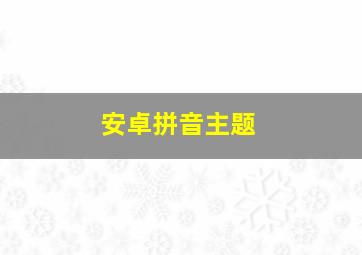 安卓拼音主题